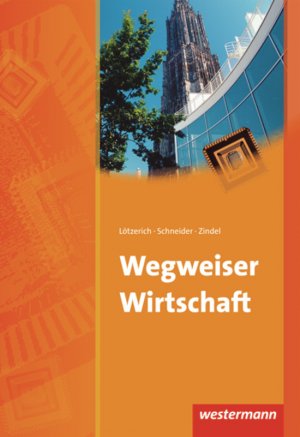 Lötzerich · Schneider · Zindel

Wegweiser Wirtschaft

westermann